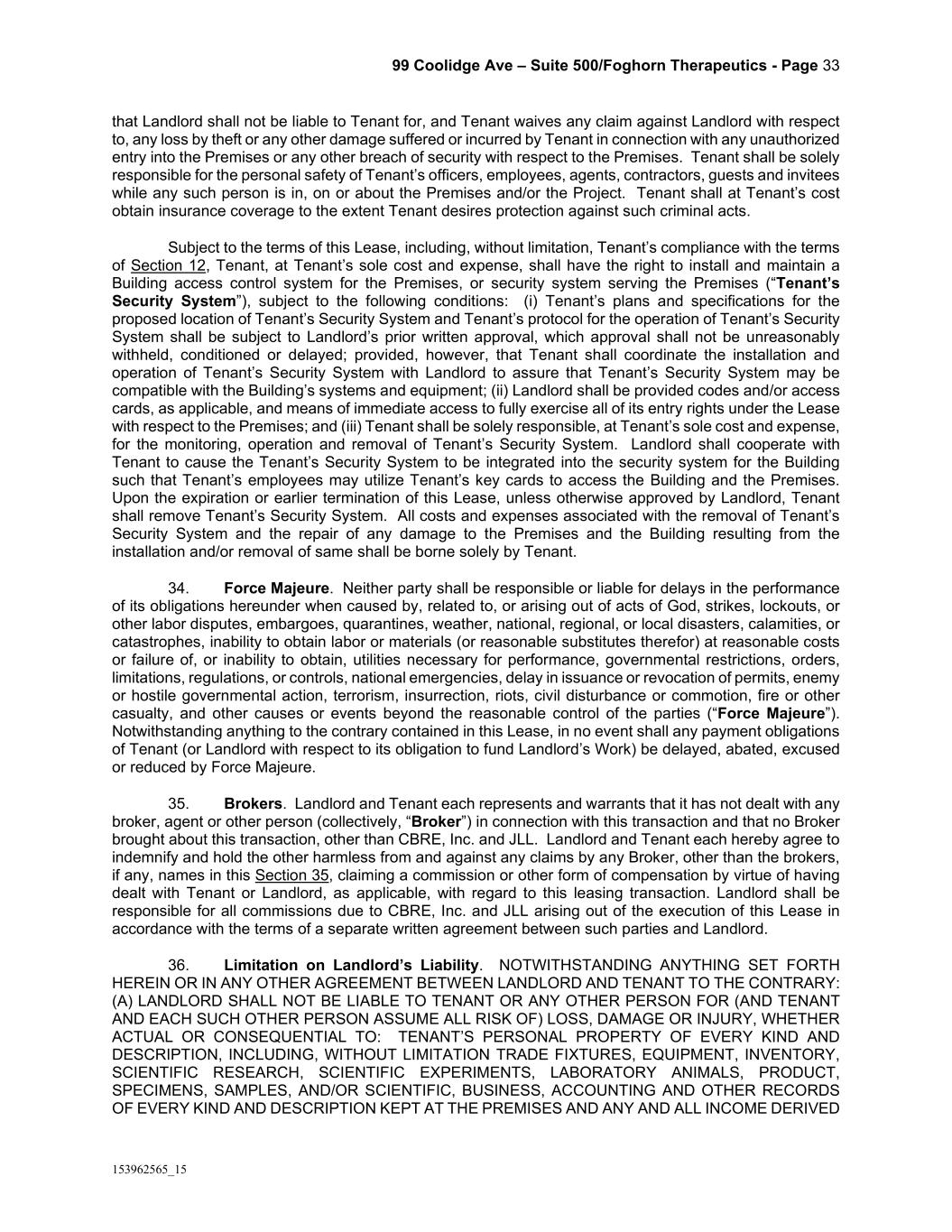 99 Coolidge Ave – Suite 500/Foghorn Therapeutics - Page 33

that Landlord shall not be liable to Tenant for, and Tenant waives any claim against Landlord with respect to, any loss by theft or any other damage suffered or incurred by Tenant in connection with any unauthorized entry into the Premises or any other breach of security with respect to the Premises. Tenant shall be solely responsible for the personal safety of Tenant's officers, employees, agents, contractors, guests and invitees while any such person is in, on or about the Premises and/or the Project. Tenant shall at Tenant's cost obtain insurance coverage to the extent Tenant desires protection against such criminal acts.

Subject to the terms of this Lease, including, without limitation, Tenant's compliance with the terms of Section 12, Tenant, at Tenant's sole cost and expense, shall have the right to install and maintain a Building access control system for the Premises, or security system serving the Premises ("Tenant's Security System"), subject to the following conditions: (i) Tenant's plans and specifications for the proposed location of Tenant's Security System and Tenant's protocol for the operation of Tenant's Security System shall be subject to Landlord's prior written approval, which approval shall not be unreasonably withheld, conditioned or delayed; provided, however, that Tenant shall coordinate the installation and operation of Tenant's Security System with Landlord to assure that Tenant's Security System may be compatible with the Building's systems and equipment; (ii) Landlord shall be provided codes and/or access cards, as applicable, and means of immediate access to fully exercise all of its entry rights under the Lease with respect to the Premises; and (iii) Tenant shall be solely responsible, at Tenant's sole cost and expense, for the monitoring, operation and removal of Tenant's Security System. Landlord shall cooperate with Tenant to cause the Tenant's Security System to be integrated into the security system for the Building such that Tenant's employees may utilize Tenant's key cards to access the Building and the Premises. Upon the expiration or earlier termination of this Lease, unless otherwise approved by Landlord, Tenant shall remove Tenant's Security System. All costs and expenses associated with the removal of Tenant's Security System and the repair of any damage to the Premises and the Building resulting from the installation and/or removal of same shall be borne solely by Tenant.

34. Force Majeure. Neither party shall be responsible or liable for delays in the performance of its obligations hereunder when caused by, related to, or arising out of acts of God, strikes, lockouts, or other labor disputes, embargoes, quarantines, weather, national, regional, or local disasters, calamities, or catastrophes, inability to obtain labor or materials (or reasonable substitutes therefor) at reasonable costs or failure of, or inability to obtain, utilities necessary for performance, governmental restrictions, orders, limitations, regulations, or controls, national emergencies, delay in issuance or revocation of permits, enemy or hostile governmental action, terrorism, insurrection, riots, civil disturbance or commotion, fire or other casualty, and other causes or events beyond the reasonable control of the parties ("Force Majeure"). Notwithstanding anything to the contrary contained in this Lease, in no event shall any payment obligations of Tenant (or Landlord with respect to its obligation to fund Landlord's Work) be delayed, abated, excused or reduced by Force Majeure.

35. Brokers. Landlord and Tenant each represents and warrants that it has not dealt with any broker, agent or other person (collectively, "Broker") in connection with this transaction and that no Broker brought about this transaction, other than CBRE, Inc. and JLL. Landlord and Tenant each hereby agree to indemnify and hold the other harmless from and against any claims by any Broker, other than the brokers, if any, names in this Section 35, claiming a commission or other form of compensation by virtue of having dealt with Tenant or Landlord, as applicable, with regard to this leasing transaction. Landlord shall be responsible for all commissions due to CBRE, Inc. and JLL arising out of the execution of this Lease in accordance with the terms of a separate written agreement between such parties and Landlord.

36. Limitation on Landlord's Liability. NOTWITHSTANDING ANYTHING SET FORTH HEREIN OR IN ANY OTHER AGREEMENT BETWEEN LANDLORD AND TENANT TO THE CONTRARY: (A) LANDLORD SHALL NOT BE LIABLE TO TENANT OR ANY OTHER PERSON FOR (AND TENANT AND EACH SUCH OTHER PERSON ASSUME ALL RISK OF) LOSS, DAMAGE OR INJURY, WHETHER ACTUAL OR CONSEQUENTIAL TO: TENANT'S PERSONAL PROPERTY OF EVERY KIND AND DESCRIPTION, INCLUDING, WITHOUT LIMITATION TRADE FIXTURES, EQUIPMENT, INVENTORY, SCIENTIFIC RESEARCH, SCIENTIFIC EXPERIMENTS, LABORATORY ANIMALS, PRODUCT, SPECIMENS, SAMPLES, AND/OR SCIENTIFIC, BUSINESS, ACCOUNTING AND OTHER RECORDS OF EVERY KIND AND DESCRIPTION KEPT AT THE PREMISES AND ANY AND ALL INCOME DERIVED

153962565_15